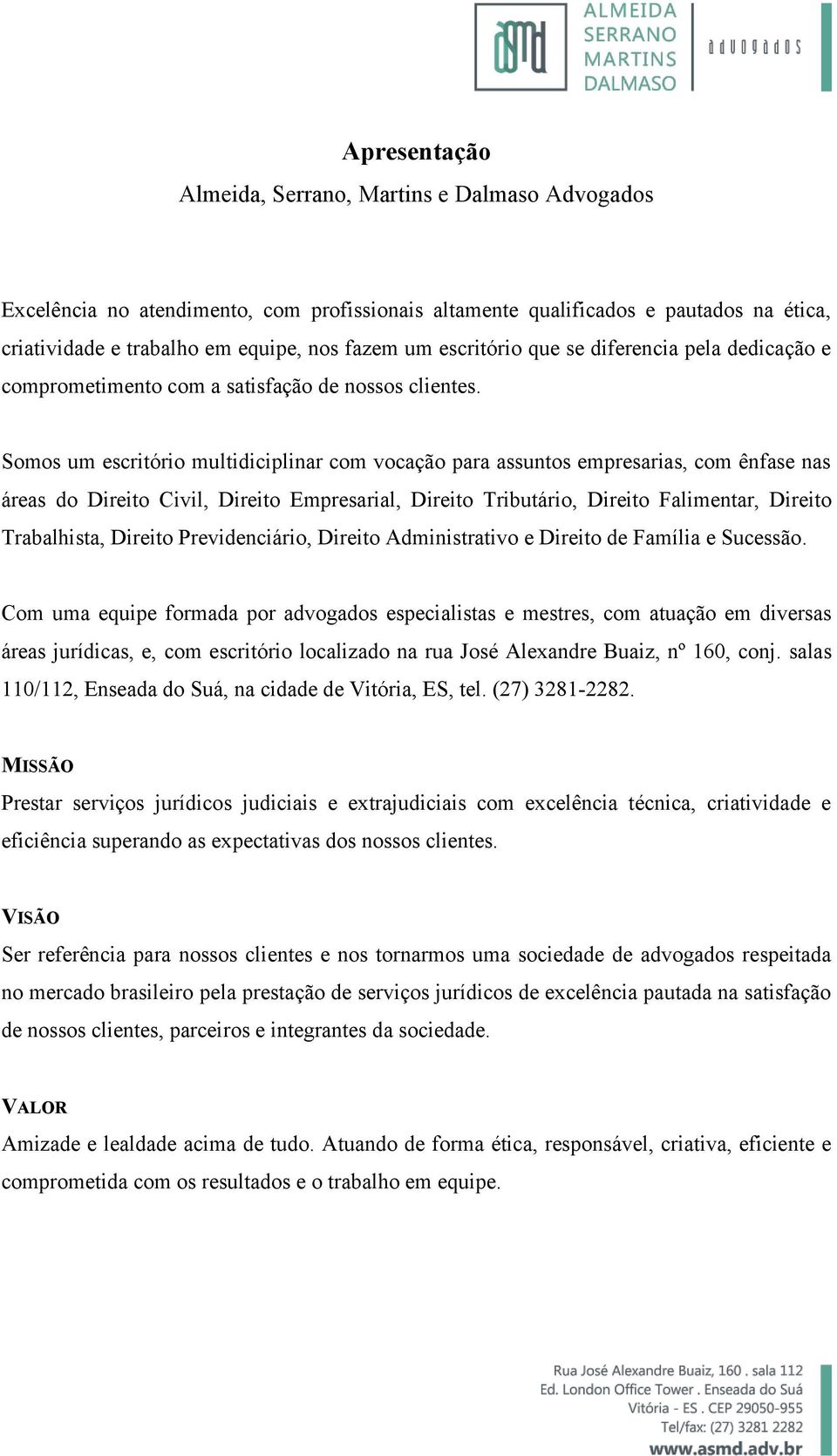 asmd ALMEIDA SERRANO MARTINS DALMASO advogados

Apresentação
Almeida, Serrano, Martins e Dalmaso Advogados

Excelência no atendimento, com profissionais altamente qualificados e pautados na ética, criatividade e trabalho em equipe, nos fazem um escritório que se diferencia pela dedicação e comprometimento com a satisfação de nossos clientes.

Somos um escritório multidiciplinar com vocação para assuntos empresarias, com ênfase nas áreas do Direito Civil, Direito Empresarial, Direito Tributário, Direito Falimentar, Direito Trabalhista, Direito Previdenciário, Direito Administrativo e Direito de Família e Sucessão.

Com uma equipe formada por advogados especialistas e mestres, com atuação em diversas áreas jurídicas, e, com escritório localizado na rua José Alexandre Buaiz, nº 160, conj. salas 110/112, Enseada do Suá, na cidade de Vitória, ES, tel. (27) 3281-2282.

MISSÃO
Prestar serviços jurídicos judiciais e extrajudiciais com excelência técnica, criatividade e eficiência superando as expectativas dos nossos clientes.

VISÃO
Ser referência para nossos clientes e nos tornarmos uma sociedade de advogados respeitada no mercado brasileiro pela prestação de serviços jurídicos de excelência pautada na satisfação de nossos clientes, parceiros e integrantes da sociedade.

VALOR
Amizade e lealdade acima de tudo. Atuando de forma ética, responsável, criativa, eficiente e comprometida com os resultados e o trabalho em equipe.

Rua José Alexandre Buaiz, 160 . sala 112
Ed. London Office Tower . Enseada do Suá
Vitória - ES . CEP 29050-955
Tel/fax: (27) 3281 2282
www.asmd.adv.br